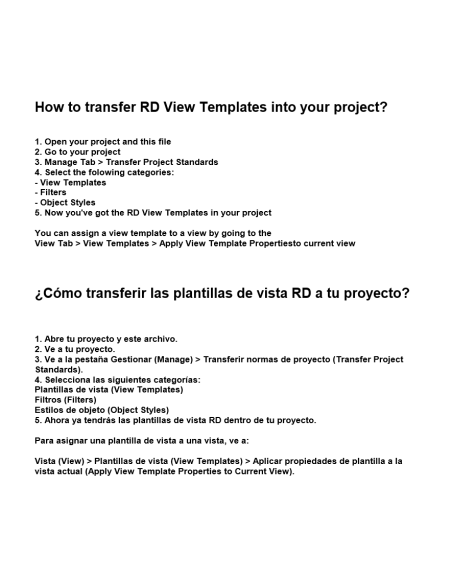 How to transfer RD View Templates into your project?

1. Open your project and this file
2. Go to your project
3. Manage Tab > Transfer Project Standards
4. Select the folowing categories:
- View Templates
- Filters
- Object Styles
5. Now you've got the RD View Templates in your project

You can assign a view template to a view by going to the
View Tab > View Templates > Apply View Template Propertiesto current view

¿Cómo transferir las plantillas de vista RD a tu proyecto?

1. Abre tu proyecto y este archivo.
2. Ve a tu proyecto.
3. Ve a la pestaña Gestionar (Manage) > Transferir normas de proyecto (Transfer Project Standards).
4. Selecciona las siguientes categorías:
Plantillas de vista (View Templates)
Filtros (Filters)
Estilos de objeto (Object Styles)
5. Ahora ya tendrás las plantillas de vista RD dentro de tu proyecto.

Para asignar una plantilla de vista a una vista, ve a:

Vista (View) > Plantillas de vista (View Templates) > Aplicar propiedades de plantilla a la vista actual (Apply View Template Properties to Current View).